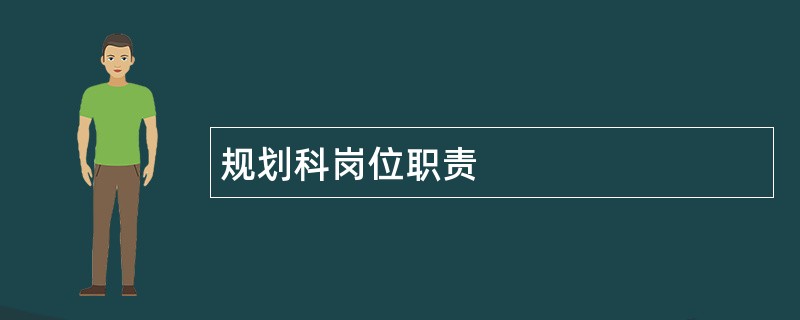 规划科岗位职责